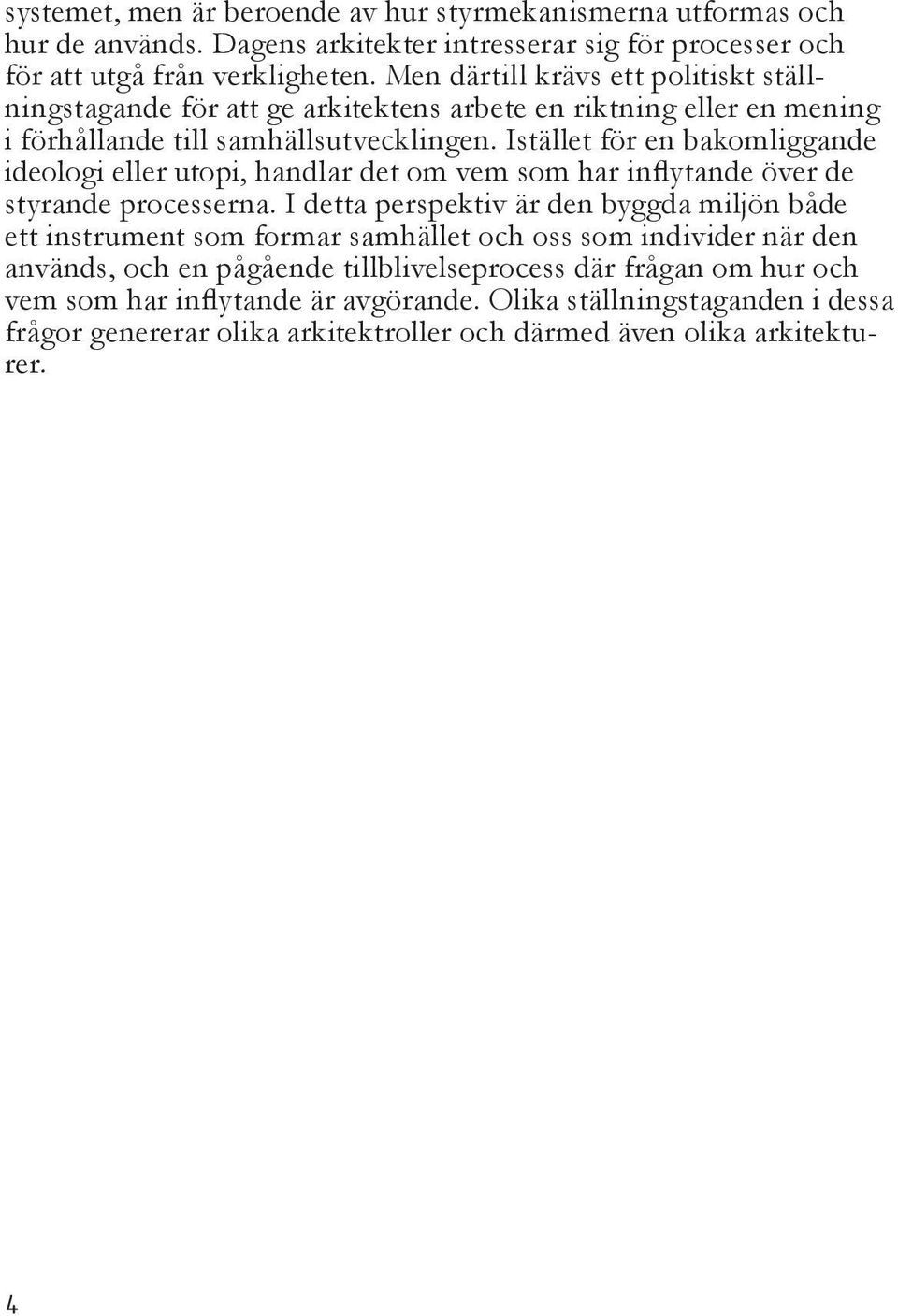 systemet, men är beroende av hur styrmekanismerna utformas och hur de används. Dagens arkitekter intresserar sig för processer och för att utgå från verkligheten. Men därtill krävs ett politiskt ställningstagande för att ge arkitektens arbete en riktning eller en mening i förhållande till samhällsutvecklingen. Istället för en bakomliggande ideologi eller utopi, handlar det om vem som har inflytande över de styrande processerna. I detta perspektiv är den byggda miljön både ett instrument som formar samhället och oss som individer när den används, och en pågående tillblivelseprocess där frågan om hur och vem som har inflytande är avgörande. Olika ställningstaganden i dessa frågor genererar olika arkitektroller och därmed även olika arkitekturer.

4